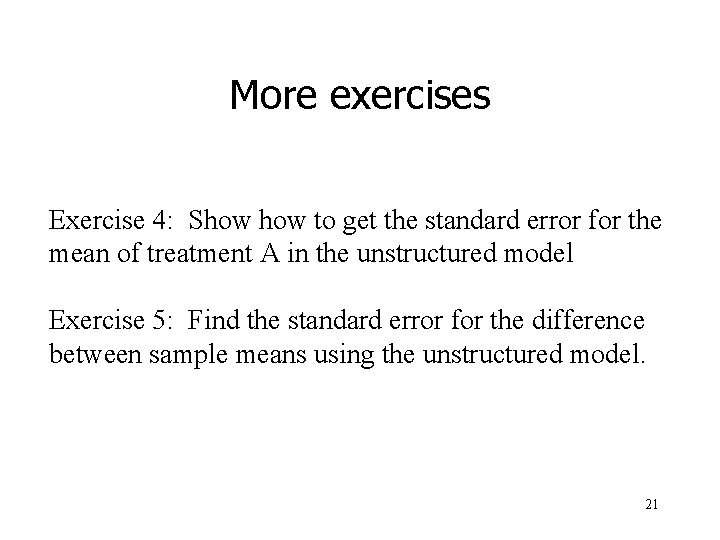 More exercises

Exercise 4: Show how to get the standard error for the mean of treatment A in the unstructured model

Exercise 5: Find the standard error for the difference between sample means using the unstructured model.

21